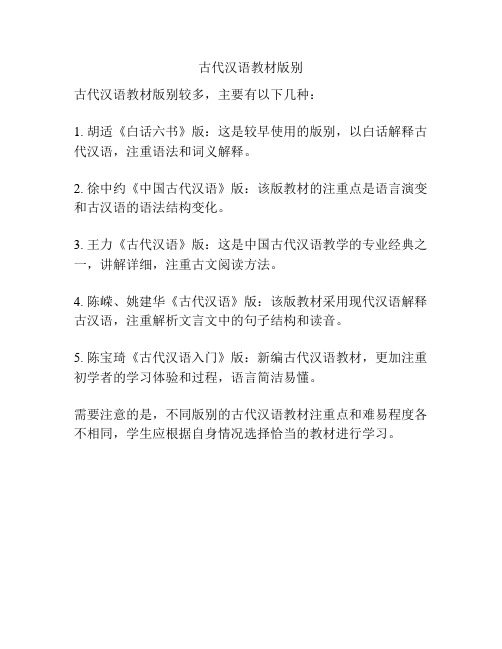 古代汉语教材版别

古代汉语教材版别较多，主要有以下几种：

1. 胡适《白话六书》版：这是较早使用的版别，以白话解释古代汉语，注重语法和词义解释。

2. 徐中约《中国古代汉语》版：该版教材的注重点是语言演变和古汉语的语法结构变化。

3. 王力《古代汉语》版：这是中国古代汉语教学的专业经典之一，讲解详细，注重古文阅读方法。

4. 陈嵘、姚建华《古代汉语》版：该版教材采用现代汉语解释古汉语，注重解析文言文中的句子结构和读音。

5. 陈宝琦《古代汉语入门》版：新编古代汉语教材，更加注重初学者的学习体验和过程，语言简洁易懂。

需要注意的是，不同版别的古代汉语教材注重点和难易程度各不相同，学生应根据自身情况选择恰当的教材进行学习。